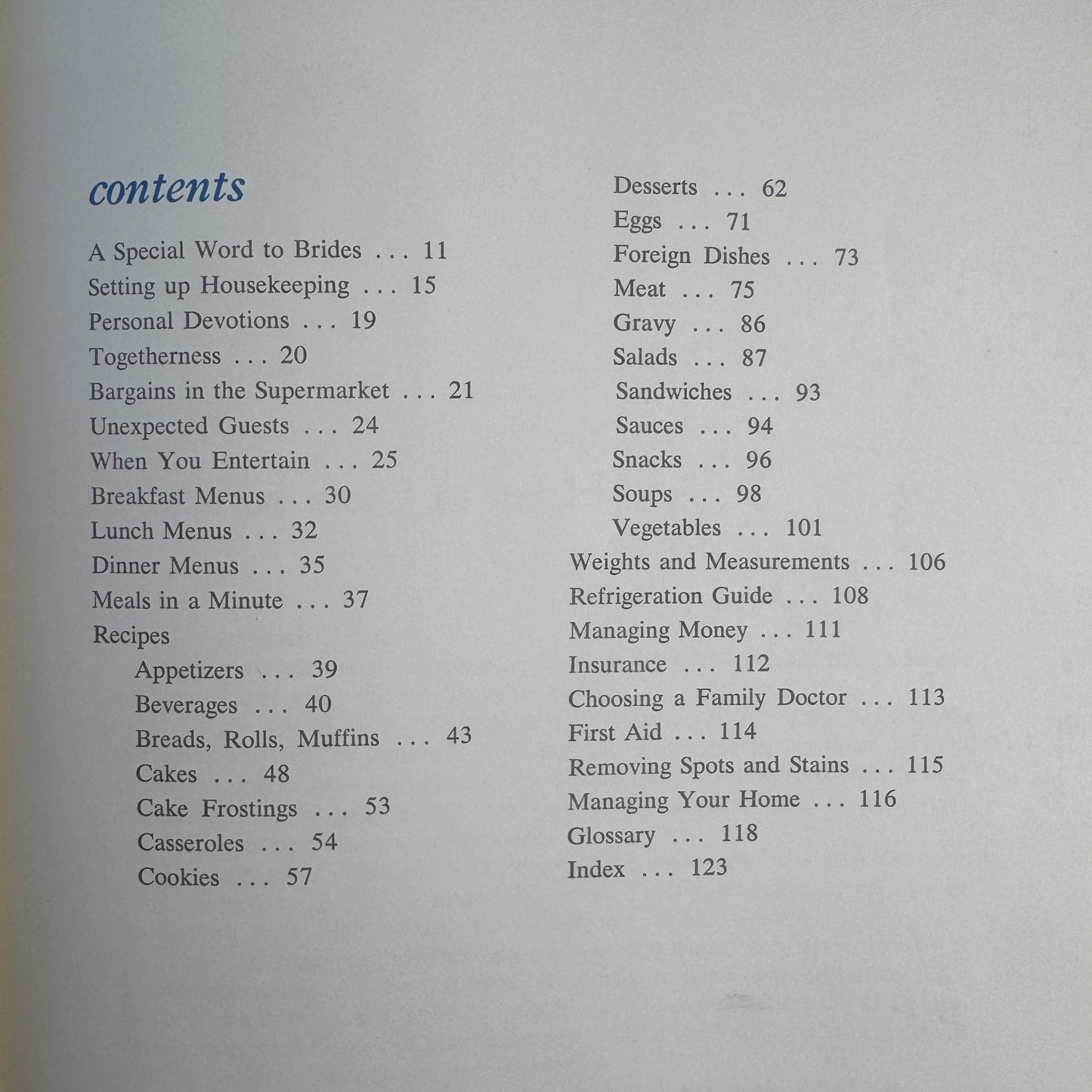 contents

A Special Word to Brides . . . 11
Setting up Housekeeping . . . 15
Personal Devotions . . . 19
Togetherness . . . 20
Bargains in the Supermarket . . . 21
Unexpected Guests . . . 24
When You Entertain . . . 25
Breakfast Menus . . . 30
Lunch Menus . . . 32
Dinner Menus . . . 35
Meals in a Minute . . . 37
Recipes
Appetizers . . . 39
Beverages . . . 40
Breads, Rolls, Muffins . . . 43
Cakes . . . 48
Cake Frostings . . . 53
Casseroles . . . 54
Cookies . . . 57
Desserts . . . 62
Eggs . . . 71
Foreign Dishes . . . 73
Meat . . . 75
Gravy . . . 86
Salads . . . 87
Sandwiches . . . 93
Sauces . . . 94
Snacks . . . 96
Soups . . . 98
Vegetables . . . 101
Weights and Measurements . . . 106
Refrigeration Guide . . . 108
Managing Money . . . 111
Insurance . . . 112
Choosing a Family Doctor . . . 113
First Aid . . . 114
Removing Spots and Stains . . . 115
Managing Your Home . . . 116
Glossary . . . 118
Index . . . 123